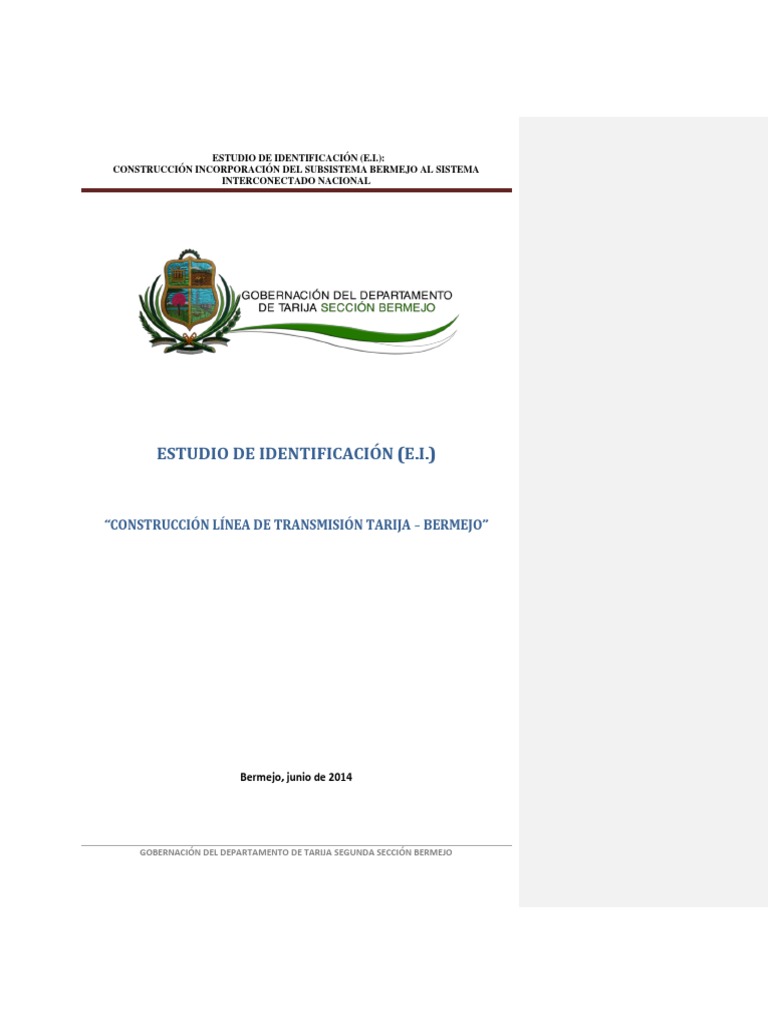 ESTUDIO DE IDENTIFICACIÓN (E.I.):
CONSTRUCCIÓN INCORPORACIÓN DEL SUBSISTEMA BERMEJO AL SISTEMA INTERCONECTADO NACIONAL

GOBERNACIÓN DEL DEPARTAMENTO DE TARIJA SECCIÓN BERMEJO

ESTUDIO DE IDENTIFICACIÓN (E.I.)

"CONSTRUCCIÓN LÍNEA DE TRANSMISIÓN TARIJA – BERMEJO"

Bermejo, junio de 2014

GOBERNACIÓN DEL DEPARTAMENTO DE TARIJA SEGUNDA SECCIÓN BERMEJO